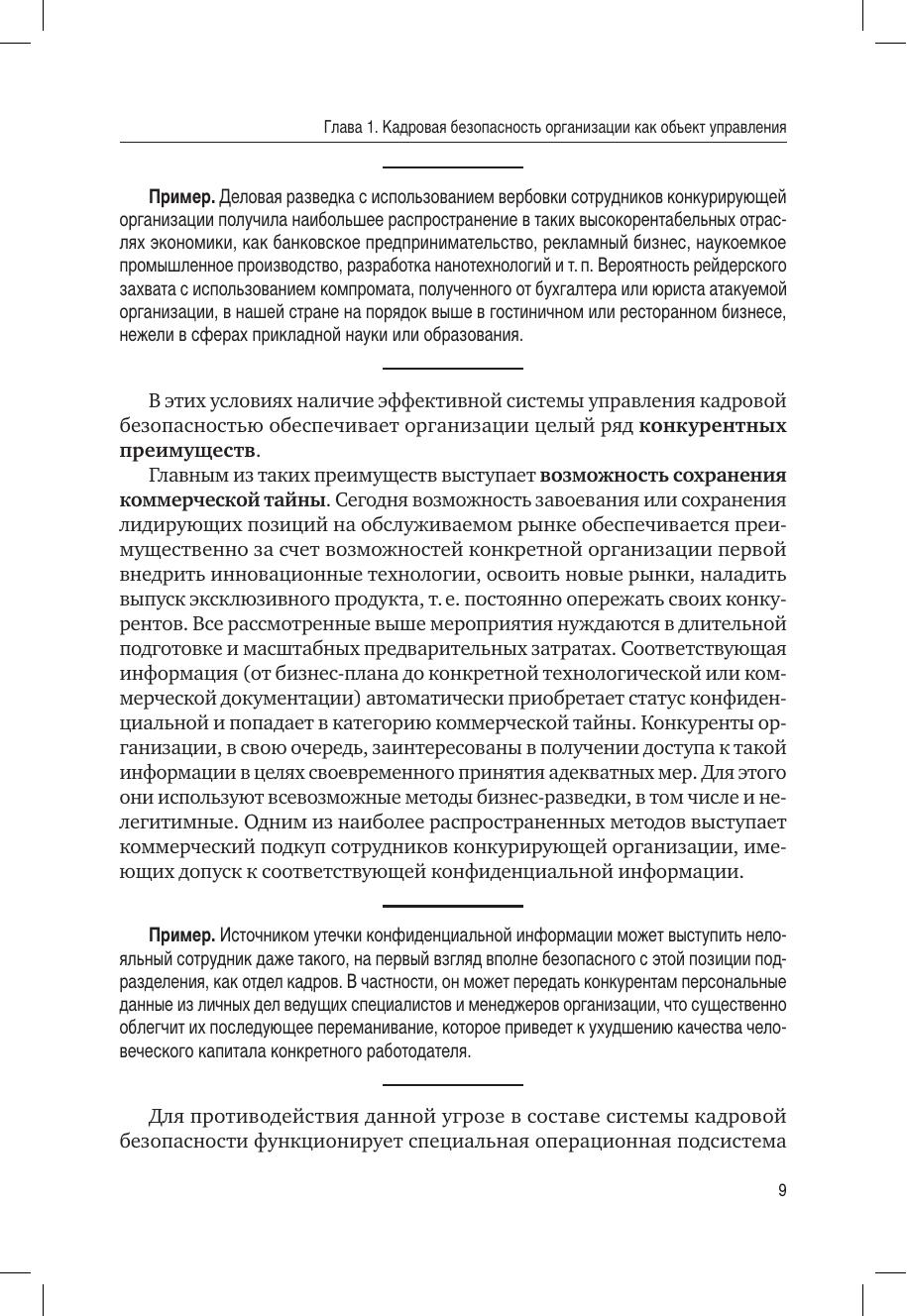 Глава 1. Кадровая безопасность организации как объект управления

Пример. Деловая разведка с использованием вербовки сотрудников конкурирующей организации получила наибольшее распространение в таких высокорентабельных отраслях экономики, как банковское предпринимательство, рекламный бизнес, наукоемкое промышленное производство, разработка нанотехнологий и т. п. Вероятность рейдерского захвата с использованием компромата, полученного от бухгалтера или юриста атакуемой организации, в нашей стране на порядок выше в гостиничном или ресторанном бизнесе, нежели в сферах прикладной науки или образования.

В этих условиях наличие эффективной системы управления кадровой безопасностью обеспечивает организации целый ряд конкурентных преимуществ.

Главным из таких преимуществ выступает возможность сохранения коммерческой тайны. Сегодня возможность завоевания или сохранения лидирующих позиций на обслуживаемом рынке обеспечивается преимущественно за счет возможностей конкретной организации первой внедрить инновационные технологии, освоить новые рынки, наладить выпуск эксклюзивного продукта, т. е. постоянно опережать своих конкурентов. Все рассмотренные выше мероприятия нуждаются в длительной подготовке и масштабных предварительных затратах. Соответствующая информация (от бизнес-плана до конкретной технологической или коммерческой документации) автоматически приобретает статус конфиденциальной и попадает в категорию коммерческой тайны. Конкуренты организации, в свою очередь, заинтересованы в получении доступа к такой информации в целях своевременного принятия адекватных мер. Для этого они используют всевозможные методы бизнес-разведки, в том числе и нелегитимные. Одним из наиболее распространенных методов выступает коммерческий подкуп сотрудников конкурирующей организации, имеющих допуск к соответствующей конфиденциальной информации.

Пример. Источником утечки конфиденциальной информации может выступить нелояльный сотрудник даже такого, на первый взгляд вполне безопасного с этой позиции подразделения, как отдел кадров. В частности, он может передать конкурентам персональные данные из личных дел ведущих специалистов и менеджеров организации, что существенно облегчит их последующее переманивание, которое приведет к ухудшению качества человеческого капитала конкретного работодателя.

Для противодействия данной угрозе в составе системы кадровой безопасности функционирует специальная операционная подсистема

9